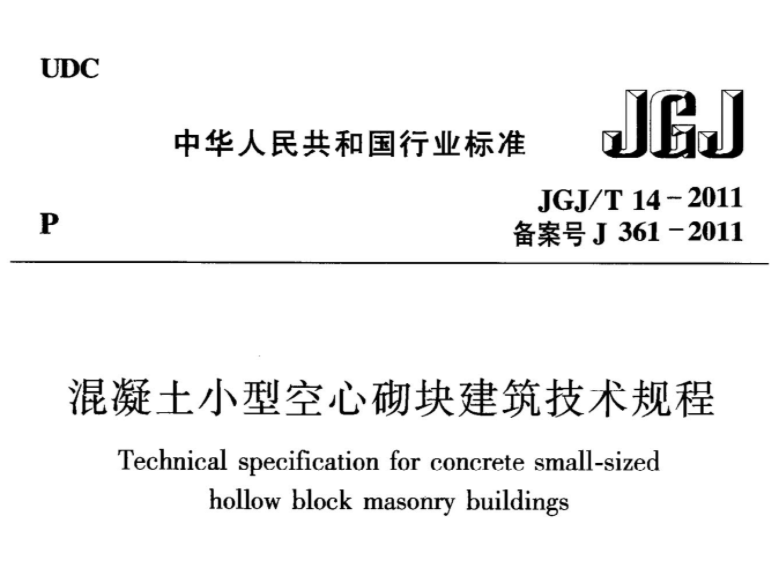 UDC

中华人民共和国行业标准

JGJ

P

JGJ/T 14－2011
备案号 J 361－2011

混凝土小型空心砌块建筑技术规程

Technical specification for concrete small-sized hollow block masonry buildings